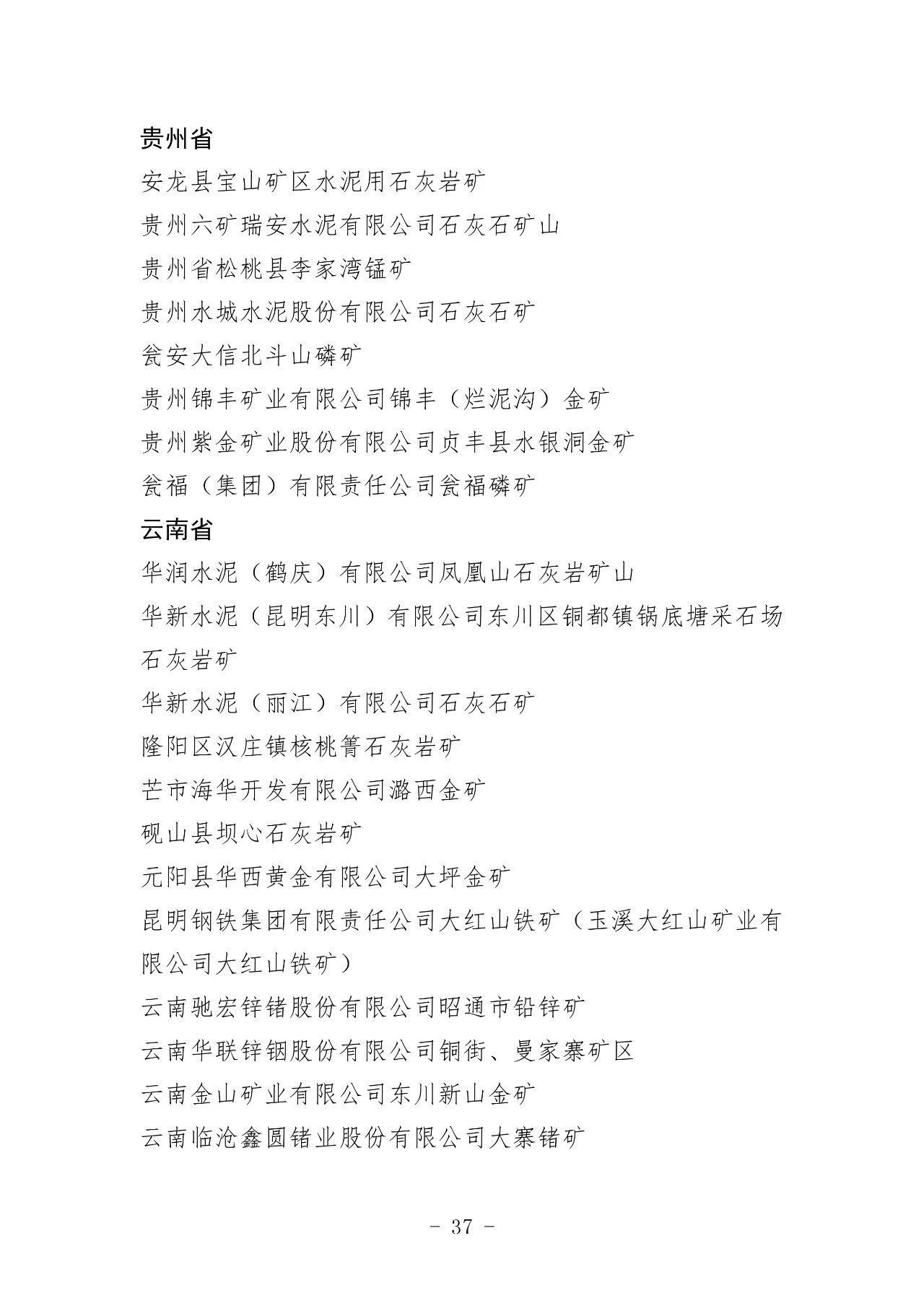 贵州省

安龙县宝山矿区水泥用石灰岩矿

贵州六矿瑞安水泥有限公司石灰石矿山

贵州省松桃县李家湾锰矿

贵州水城水泥股份有限公司石灰石矿

瓮安大信北斗山磷矿

贵州锦丰矿业有限公司锦丰（烂泥沟）金矿

贵州紫金矿业股份有限公司贞丰县水银洞金矿

瓮福（集团）有限责任公司瓮福磷矿

云南省

华润水泥（鹤庆）有限公司凤凰山石灰岩矿山

华新水泥（昆明东川）有限公司东川区铜都镇锅底塘采石场石灰岩矿

华新水泥（丽江）有限公司石灰石矿

隆阳区汉庄镇核桃箐石灰岩矿

芒市海华开发有限公司潞西金矿

砚山县坝心石灰岩矿

元阳县华西黄金有限公司大坪金矿

昆明钢铁集团有限责任公司大红山铁矿（玉溪大红山矿业有限公司大红山铁矿）

云南驰宏锌锗股份有限公司昭通市铅锌矿

云南华联锌铟股份有限公司铜街、曼家寨矿区

云南金山矿业有限公司东川新山金矿

云南临沧鑫圆锗业股份有限公司大寨锗矿

- 37 -